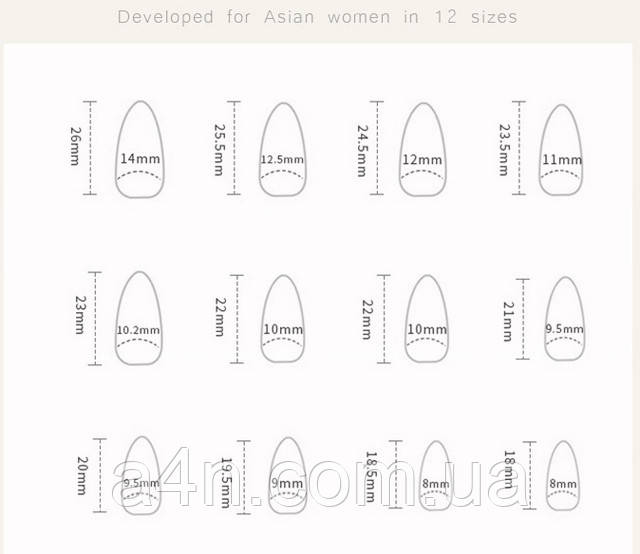 Developed for Asian women in 12 sizes

26mm
14mm
25.5mm
12.5mm
24.5mm
12mm
23.5mm
11mm

23mm
10.2mm
22mm
10mm
22mm
10mm
21mm
9.5mm

20mm
9.5mm
19.5mm
9mm
18.5mm
8mm
18mm
8mm

a4n.com.ua